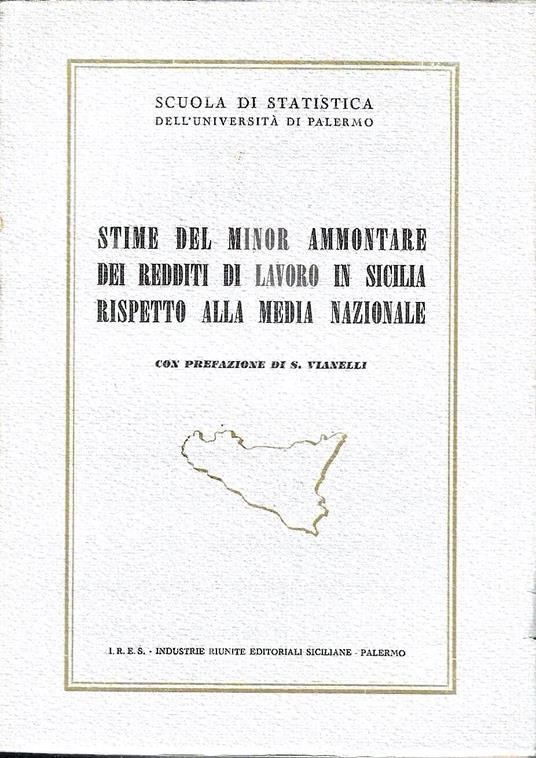 SCUOLA DI STATISTICA
DELL'UNIVERSITÀ DI PALERMO

STIME DEL MINOR AMMONTARE DEI REDDITI DI LAVORO IN SICILIA RISPETTO ALLA MEDIA NAZIONALE

CON PREFAZIONE DI S. VIANELLI

I. R. E. S. - INDUSTRIE RIUNITE EDITORIALI SICILIANE - PALERMO